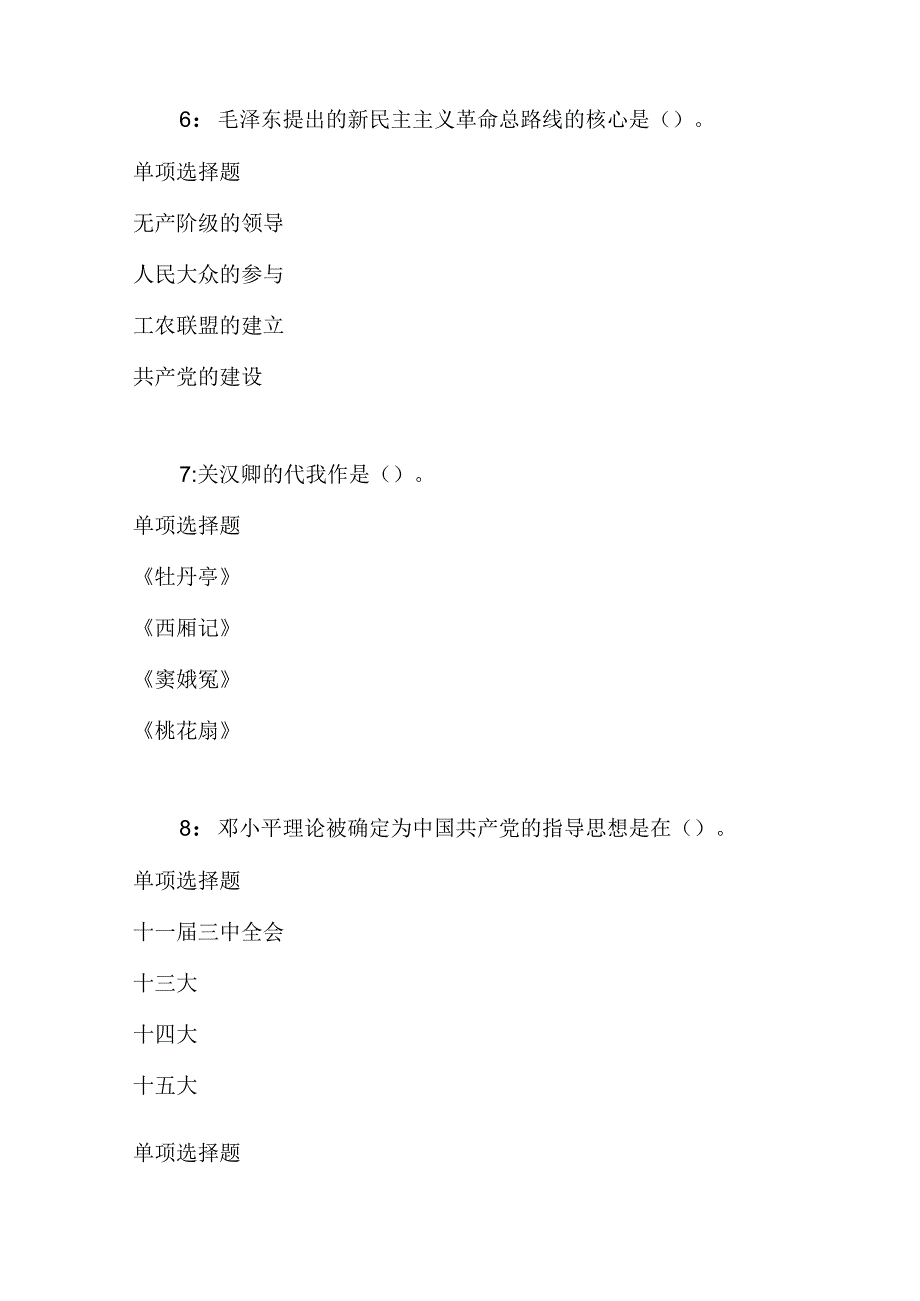 6：毛泽东提出的新民主主义革命总路线的核心是（）。

单项选择题

无产阶级的领导

人民大众的参与

工农联盟的建立

共产党的建设

7:关汉卿的代我作是（）。

单项选择题

《牡丹亭》

《西厢记》

《窦娥冤》

《桃花扇》

8：邓小平理论被确定为中国共产党的指导思想是在（）。

单项选择题

十一届三中全会

十三大

十四大

十五大

单项选择题